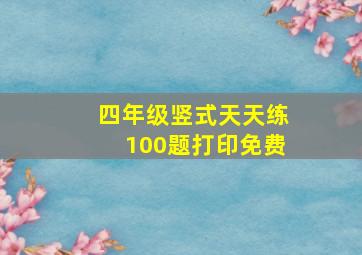 四年级竖式天天练
100题打印免费